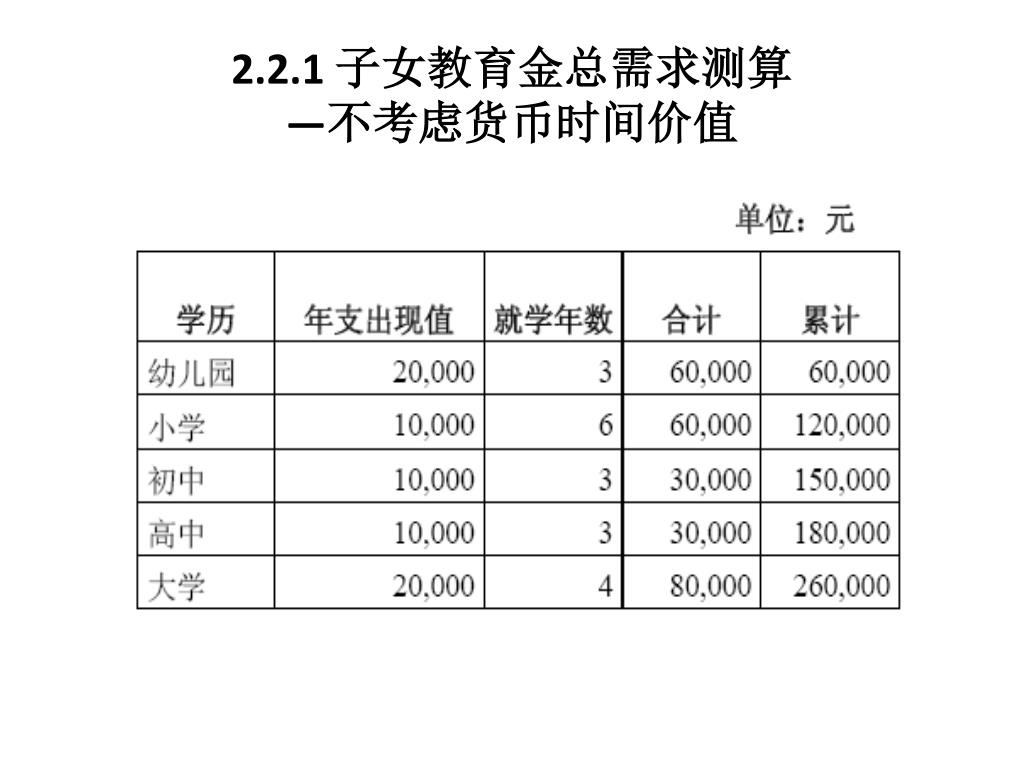 2.2.1 子女教育金总需求测算
—不考虑货币时间价值

单位：元

| 学历 | 年支出现值 | 就学年数 | 合计 | 累计 |
|---|---|---|---|---|
| 幼儿园 | 20,000 | 3 | 60,000 | 60,000 |
| 小学 | 10,000 | 6 | 60,000 | 120,000 |
| 初中 | 10,000 | 3 | 30,000 | 150,000 |
| 高中 | 10,000 | 3 | 30,000 | 180,000 |
| 大学 | 20,000 | 4 | 80,000 | 260,000 |